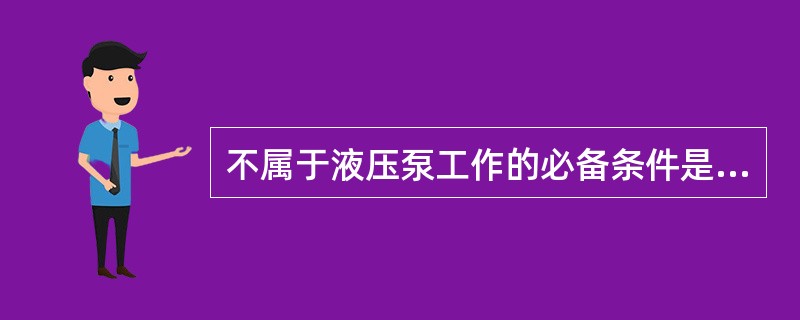 不属于液压泵工作的必备条件是...